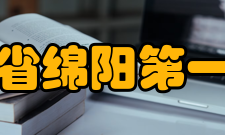 省绵阳第一